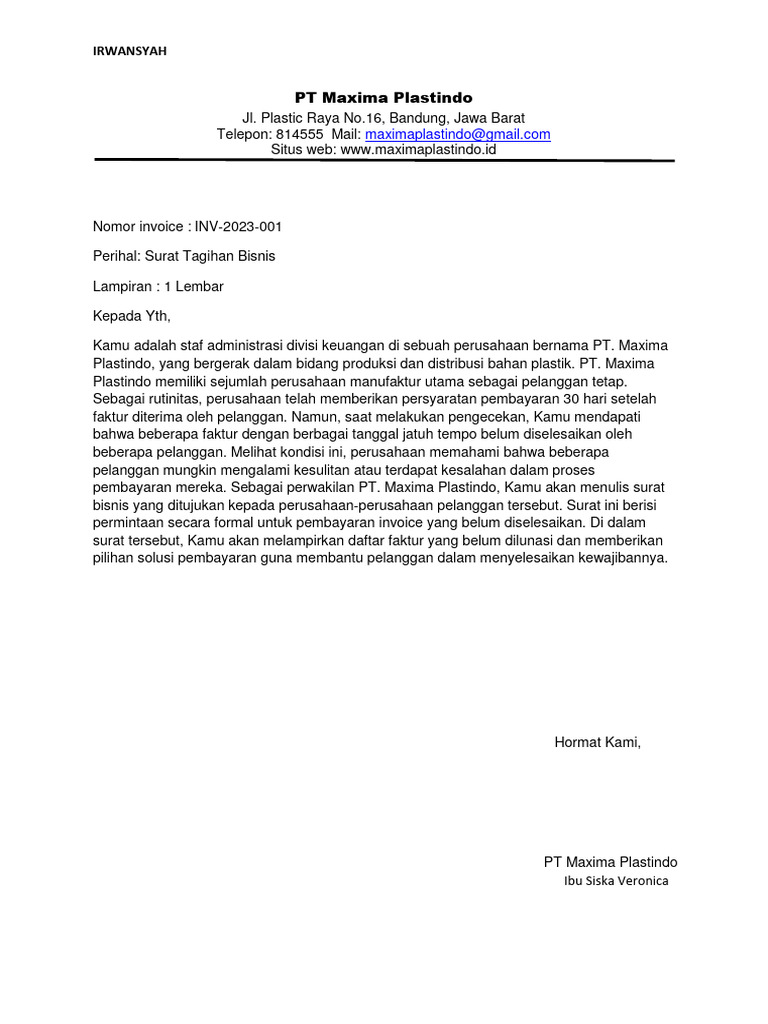 IRWANSYAH

PT Maxima Plastindo
Jl. Plastic Raya No.16, Bandung, Jawa Barat
Telepon: 814555 Mail: maximaplastindo@gmail.com
Situs web: www.maximaplastindo.id

Nomor invoice : INV-2023-001

Perihal: Surat Tagihan Bisnis

Lampiran : 1 Lembar

Kepada Yth,

Kamu adalah staf administrasi divisi keuangan di sebuah perusahaan bernama PT. Maxima Plastindo, yang bergerak dalam bidang produksi dan distribusi bahan plastik. PT. Maxima Plastindo memiliki sejumlah perusahaan manufaktur utama sebagai pelanggan tetap. Sebagai rutinitas, perusahaan telah memberikan persyaratan pembayaran 30 hari setelah faktur diterima oleh pelanggan. Namun, saat melakukan pengecekan, Kamu mendapati bahwa beberapa faktur dengan berbagai tanggal jatuh tempo belum diselesaikan oleh beberapa pelanggan. Melihat kondisi ini, perusahaan memahami bahwa beberapa pelanggan mungkin mengalami kesulitan atau terdapat kesalahan dalam proses pembayaran mereka. Sebagai perwakilan PT. Maxima Plastindo, Kamu akan menulis surat bisnis yang ditujukan kepada perusahaan-perusahaan pelanggan tersebut. Surat ini berisi permintaan secara formal untuk pembayaran invoice yang belum diselesaikan. Di dalam surat tersebut, Kamu akan melampirkan daftar faktur yang belum dilunasi dan memberikan pilihan solusi pembayaran guna membantu pelanggan dalam menyelesaikan kewajibannya.

Hormat Kami,

PT Maxima Plastindo
Ibu Siska Veronica